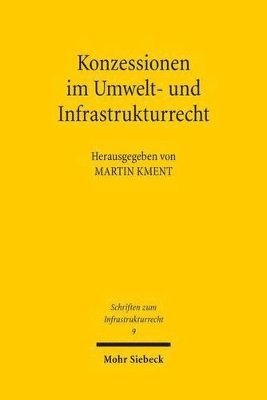 Konzessionen im Umwelt- und Infrastrukturrecht

Herausgegeben von
MARTIN KMENT

Schriften zum Infrastrukturrecht
9

Mohr Siebeck